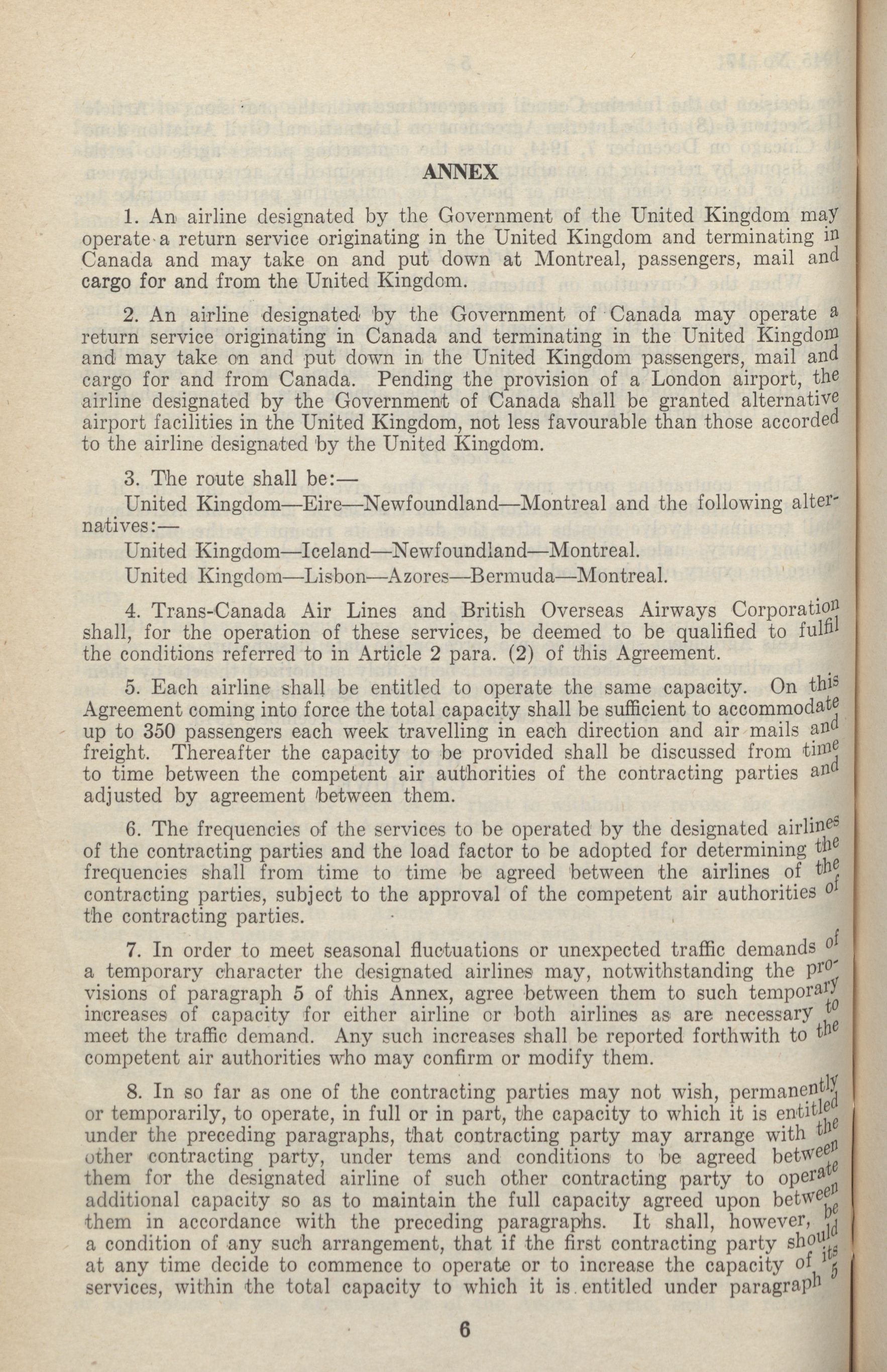 ANNEX

1. An airline designated by the Government of the United Kingdom may operate a return service originating in the United Kingdom and terminating in Canada and may take on and put down at Montreal, passengers, mail and cargo for and from the United Kingdom.

2. An airline designated by the Government of Canada may operate a return service originating in Canada and terminating in the United Kingdom and may take on and put down in the United Kingdom passengers, mail and cargo for and from Canada. Pending the provision of a London airport, the airline designated by the Government of Canada shall be granted alternative airport facilities in the United Kingdom, not less favourable than those accorded to the airline designated by the United Kingdom.

3. The route shall be:—

United Kingdom—Eire—Newfoundland—Montreal and the following alternatives:—

United Kingdom—Iceland—Newfoundland—Montreal.

United Kingdom—Lisbon—Azores—Bermuda—Montreal.

4. Trans-Canada Air Lines and British Overseas Airways Corporation shall, for the operation of these services, be deemed to be qualified to fulfil the conditions referred to in Article 2 para. (2) of this Agreement.

5. Each airline shall be entitled to operate the same capacity. On this Agreement coming into force the total capacity shall be sufficient to accommodate up to 350 passengers each week travelling in each direction and air mails and freight. Thereafter the capacity to be provided shall be discussed from time to time between the competent air authorities of the contracting parties and adjusted by agreement between them.

6. The frequencies of the services to be operated by the designated airlines of the contracting parties and the load factor to be adopted for determining the frequencies shall from time to time be agreed between the airlines of the contracting parties, subject to the approval of the competent air authorities of the contracting parties.

7. In order to meet seasonal fluctuations or unexpected traffic demands of a temporary character the designated airlines may, notwithstanding the provisions of paragraph 5 of this Annex, agree between them to such temporary increases of capacity for either airline or both airlines as are necessary to meet the traffic demand. Any such increases shall be reported forthwith to the competent air authorities who may confirm or modify them.

8. In so far as one of the contracting parties may not wish, permanently or temporarily, to operate, in full or in part, the capacity to which it is entitled under the preceding paragraphs, that contracting party may arrange with the other contracting party, under tems and conditions to be agreed between them for the designated airline of such other contracting party to operate additional capacity so as to maintain the full capacity agreed upon between them in accordance with the preceding paragraphs. It shall, however, be a condition of any such arrangement, that if the first contracting party should at any time decide to commence to operate or to increase the capacity of its services, within the total capacity to which it is entitled under paragraph 5

6